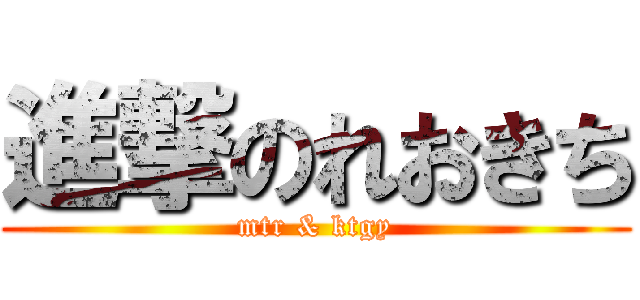 進撃のれおきち
mtr & ktgy